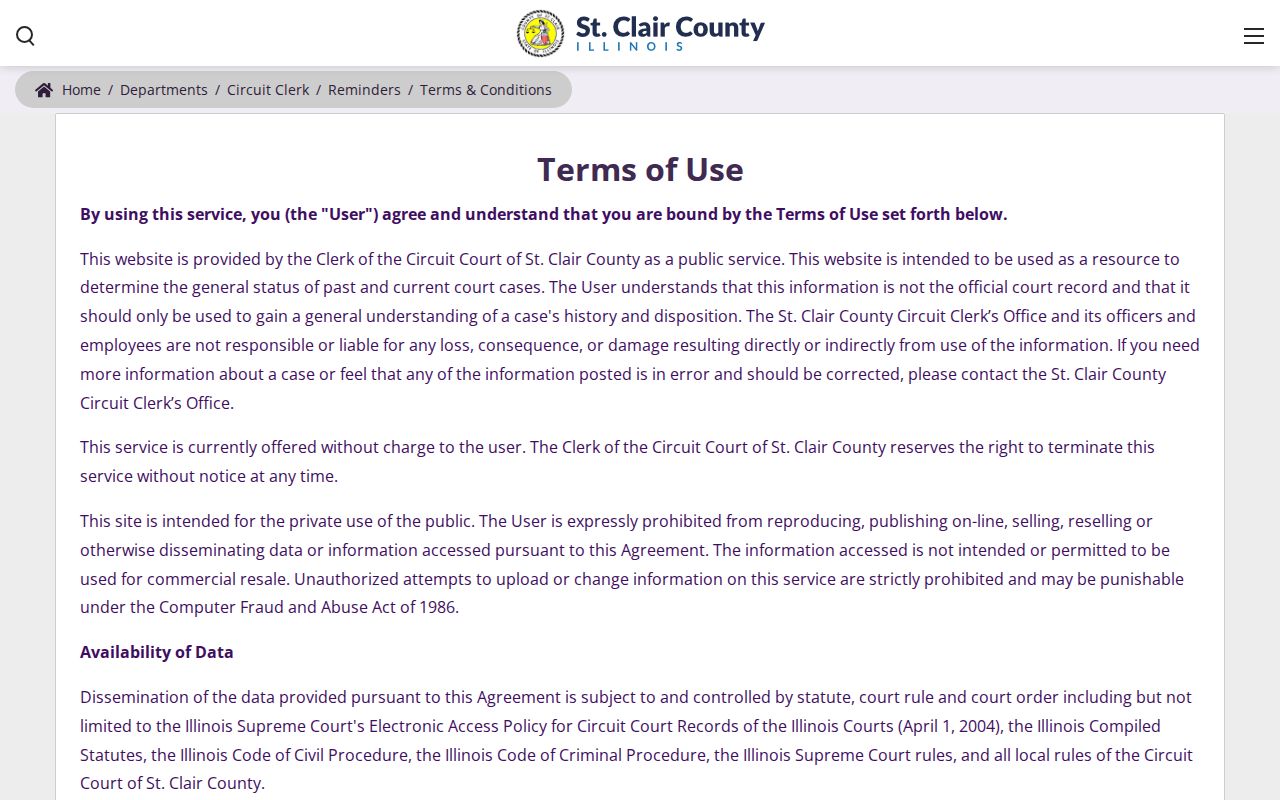 St. Clair County
ILLINOIS

Home / Departments / Circuit Clerk / Reminders / Terms & Conditions

Terms of Use

By using this service, you (the "User") agree and understand that you are bound by the Terms of Use set forth below.

This website is provided by the Clerk of the Circuit Court of St. Clair County as a public service. This website is intended to be used as a resource to determine the general status of past and current court cases. The User understands that this information is not the official court record and that it should only be used to gain a general understanding of a case's history and disposition. The St. Clair County Circuit Clerk's Office and its officers and employees are not responsible or liable for any loss, consequence, or damage resulting directly or indirectly from use of the information. If you need more information about a case or feel that any of the information posted is in error and should be corrected, please contact the St. Clair County Circuit Clerk's Office.

This service is currently offered without charge to the user. The Clerk of the Circuit Court of St. Clair County reserves the right to terminate this service without notice at any time.

This site is intended for the private use of the public. The User is expressly prohibited from reproducing, publishing on-line, selling, reselling or otherwise disseminating data or information accessed pursuant to this Agreement. The information accessed is not intended or permitted to be used for commercial resale. Unauthorized attempts to upload or change information on this service are strictly prohibited and may be punishable under the Computer Fraud and Abuse Act of 1986.

Availability of Data

Dissemination of the data provided pursuant to this Agreement is subject to and controlled by statute, court rule and court order including but not limited to the Illinois Supreme Court's Electronic Access Policy for Circuit Court Records of the Illinois Courts (April 1, 2004), the Illinois Compiled Statutes, the Illinois Code of Civil Procedure, the Illinois Code of Criminal Procedure, the Illinois Supreme Court rules, and all local rules of the Circuit Court of St. Clair County.